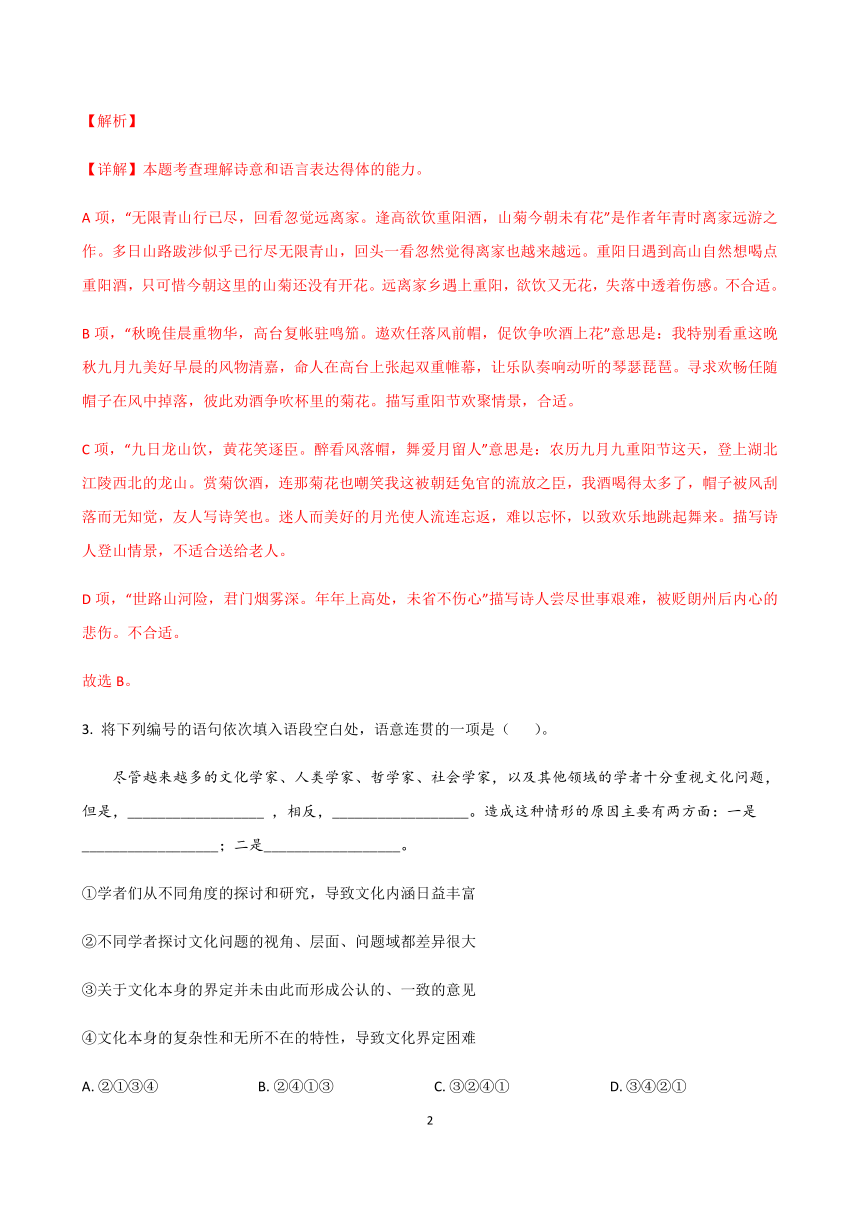 【解析】

【详解】本题考查理解诗意和语言表达得体的能力。

A 项，“无限青山行已尽，回看忽觉远离家。逢高欲饮重阳酒，山菊今朝未有花”是作者年青时离家远游之作。多日山路跋涉似乎已行尽无限青山，回头一看忽然觉得离家也越来越远。重阳日遇到高山自然想喝点重阳酒，只可惜今朝这里的山菊还没有开花。远离家乡遇上重阳，欲饮又无花，失落中透着伤感。不合适。

B 项，“秋晚佳晨重物华，高台复帐驻鸣笳。遨欢任落风前帽，促饮争吹酒上花”意思是：我特别看重这晚秋九月九美好早晨的风物清嘉，命人在高台上张起双重帷幕，让乐队奏响动听的琴瑟琵琶。寻求欢畅任随帽子在风中掉落，彼此劝酒争吹杯里的菊花。描写重阳节欢聚情景，合适。

C 项，“九日龙山饮，黄花笑逐臣。醉看风落帽，舞爱月留人”意思是：农历九月九重阳节这天，登上湖北江陵西北的龙山。赏菊饮酒，连那菊花也嘲笑我这被朝廷免官的流放之臣，我酒喝得太多了，帽子被风刮落而无知觉，友人写诗笑也。迷人而美好的月光使人流连忘返，难以忘怀，以致欢乐地跳起舞来。描写诗人登山情景，不适合送给老人。

D 项，“世路山河险，君门烟雾深。年年上高处，未省不伤心”描写诗人尝尽世事艰难，被贬朗州后内心的悲伤。不合适。

故选 B。

3. 将下列编号的语句依次填入语段空白处，语意连贯的一项是（　　）。

尽管越来越多的文化学家、人类学家、哲学家、社会学家，以及其他领域的学者十分重视文化问题，但是，__________________，相反，__________________。造成这种情形的原因主要有两方面：一是__________________；二是__________________。

①学者们从不同角度的探讨和研究，导致文化内涵日益丰富

②不同学者探讨文化问题的视角、层面、问题域都差异很大

③关于文化本身的界定并未由此而形成公认的、一致的意见

④文化本身的复杂性和无所不在的特性，导致文化界定困难

A. ②①③④　　B. ②④①③　　C. ③②④①　　D. ③④②①

2